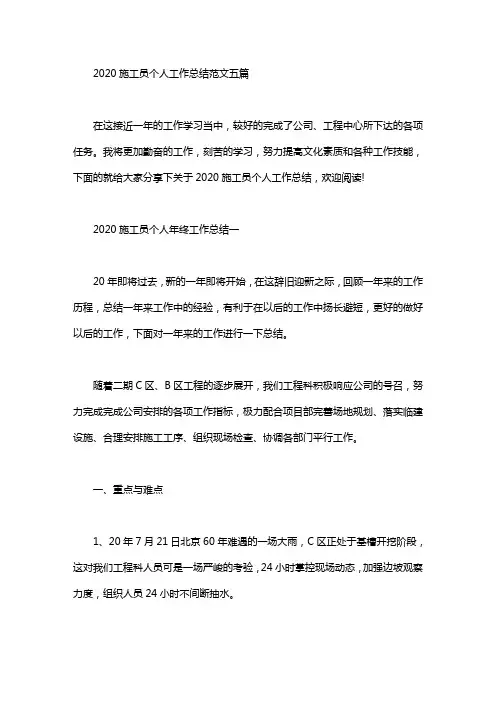 2020 施工员个人工作总结范文五篇

在这接近一年的工作学习当中，较好的完成了公司、工程中心所下达的各项任务。我将更加勤奋的工作，刻苦的学习，努力提高文化素质和各种工作技能，下面的就给大家分享下关于 2020 施工员个人工作总结，欢迎阅读!

2020 施工员个人年终工作总结一

20 年即将过去，新的一年即将开始，在这辞旧迎新之际，回顾一年来的工作历程，总结一年来工作中的经验，有利于在以后的工作中扬长避短，更好的做好以后的工作，下面对一年来的工作进行一下总结。

随着二期 C 区、B 区工程的逐步展开，我们工程科积极响应公司的号召，努力完成完成公司安排的各项工作指标，极力配合项目部完善场地规划、落实临建设施、合理安排施工工序、组织现场检查、协调各部门平行工作。

一、重点与难点

1、20 年 7 月 21 日北京 60 年难遇的一场大雨，C 区正处于基槽开挖阶段，这对我们工程科人员可是一场严峻的考验，24 小时掌控现场动态，加强边坡观察力度，组织人员 24 小时不间断抽水。